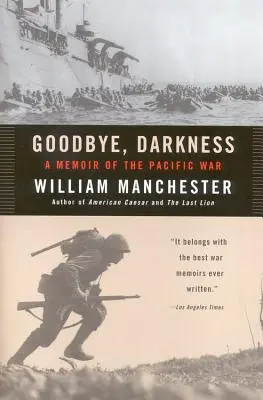 GOODBYE, DARKNESS
A MEMOIR OF THE PACIFIC WAR
WILLIAM MANCHESTER
Author of American Caesar and The Last Lion

"It belongs with the best war memoirs ever written."
—Los Angeles Times